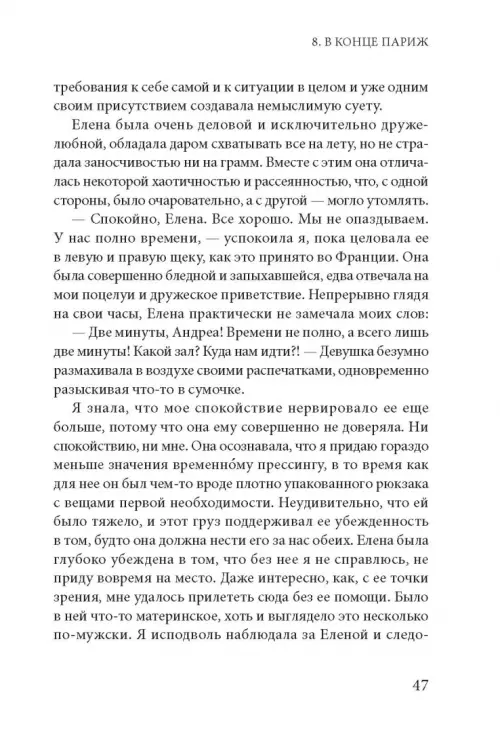 8. В КОНЦЕ ПАРИЖ

требования к себе самой и к ситуации в целом и уже одним своим присутствием создавала немыслимую суету.

Елена была очень деловой и исключительно дружелюбной, обладала даром схватывать все на лету, но не страдала заносчивостью ни на грамм. Вместе с этим она отличалась некоторой хаотичностью и рассеянностью, что, с одной стороны, было очаровательно, а с другой — могло утомлять.

— Спокойно, Елена. Все хорошо. Мы не опаздываем. У нас полно времени, — успокоила я, пока целовала ее в левую и правую щеку, как это принято во Франции. Она была совершенно бледной и запыхавшейся, едва отвечала на мои поцелуи и дружеское приветствие. Непрерывно глядя на свои часы, Елена практически не замечала моих слов:

— Две минуты, Андреа! Времени не полно, а всего лишь две минуты! Какой зал? Куда нам идти?! — Девушка безумно размахивала в воздухе своими распечатками, одновременно разыскивая что-то в сумочке.

Я знала, что мое спокойствие нервировало ее еще больше, потому что она ему совершенно не доверяла. Ни спокойствию, ни мне. Она осознавала, что я придаю гораздо меньше значения временно́му прессингу, в то время как для нее он был чем-то вроде плотно упакованного рюкзака с вещами первой необходимости. Неудивительно, что ей было тяжело, и этот груз поддерживал ее убежденность в том, будто она должна нести его за нас обеих. Елена была глубоко убеждена в том, что без нее я не справлюсь, не приду вовремя на место. Даже интересно, как, с ее точки зрения, мне удалось прилететь сюда без ее помощи. Было в ней что-то материнское, хоть и выглядело это несколько по-мужски. Я исподволь наблюдала за Еленой и следо-

47